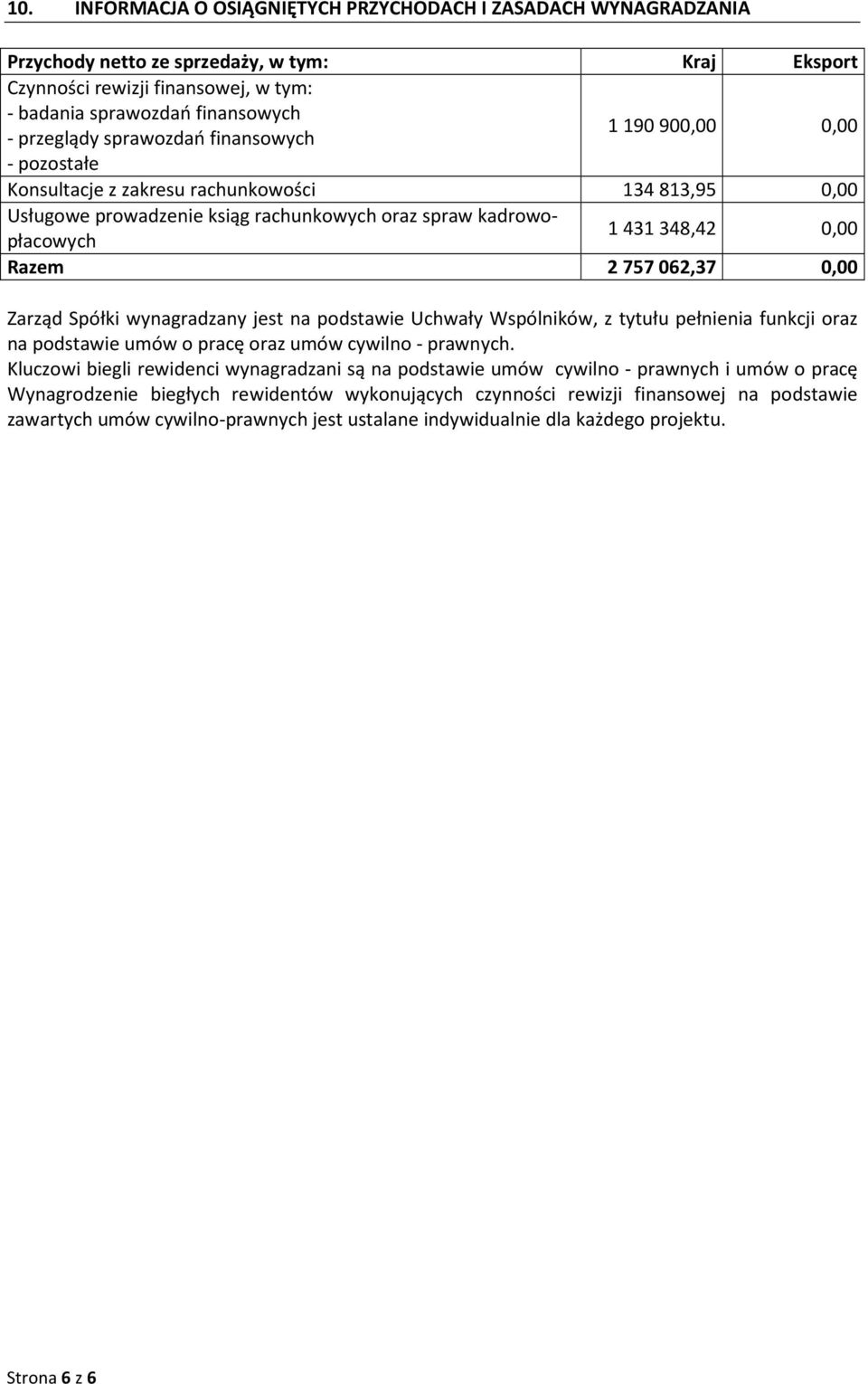 10. INFORMACJA O OSIĄGNIĘTYCH PRZYCHODACH I ZASADACH WYNAGRADZANIA

| Przychody netto ze sprzedaży, w tym: | Kraj | Eksport |
|---|---|---|
| Czynności rewizji finansowej, w tym: - badania sprawozdań finansowych - przeglądy sprawozdań finansowych - pozostałe | 1 190 900,00 | 0,00 |
| Konsultacje z zakresu rachunkowości | 134 813,95 | 0,00 |
| Usługowe prowadzenie ksiąg rachunkowych oraz spraw kadrowo-płacowych | 1 431 348,42 | 0,00 |
| Razem | 2 757 062,37 | 0,00 |

Zarząd Spółki wynagradzany jest na podstawie Uchwały Wspólników, z tytułu pełnienia funkcji oraz na podstawie umów o pracę oraz umów cywilno - prawnych.
Kluczowi biegli rewidenci wynagradzani są na podstawie umów cywilno - prawnych i umów o pracę
Wynagrodzenie biegłych rewidentów wykonujących czynności rewizji finansowej na podstawie zawartych umów cywilno-prawnych jest ustalane indywidualnie dla każdego projektu.

Strona 6 z 6